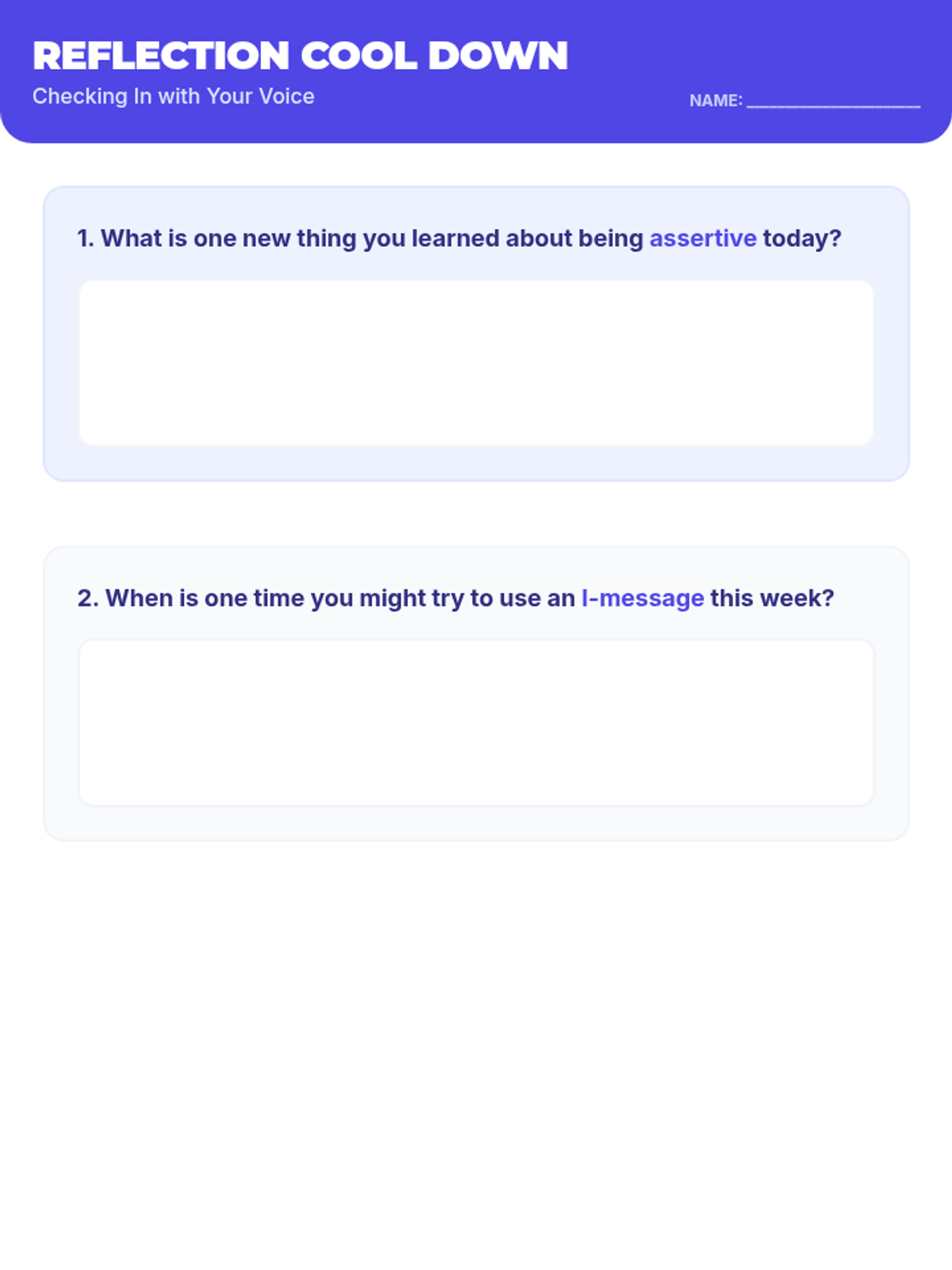 REFLECTION COOL DOWN

Checking In with Your Voice

NAME: ____

1. What is one new thing you learned about being assertive today?

2. When is one time you might try to use an I-message this week?